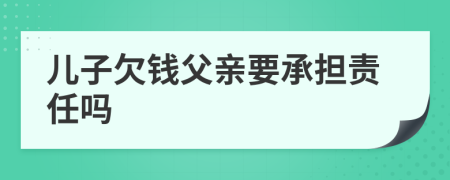 儿子欠钱父亲要承担责任吗